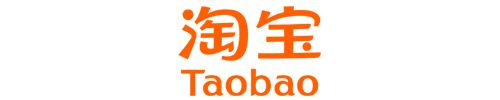 淘宝
Taobao